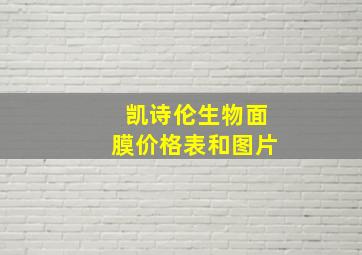 凯诗伦生物面膜价格表和图片